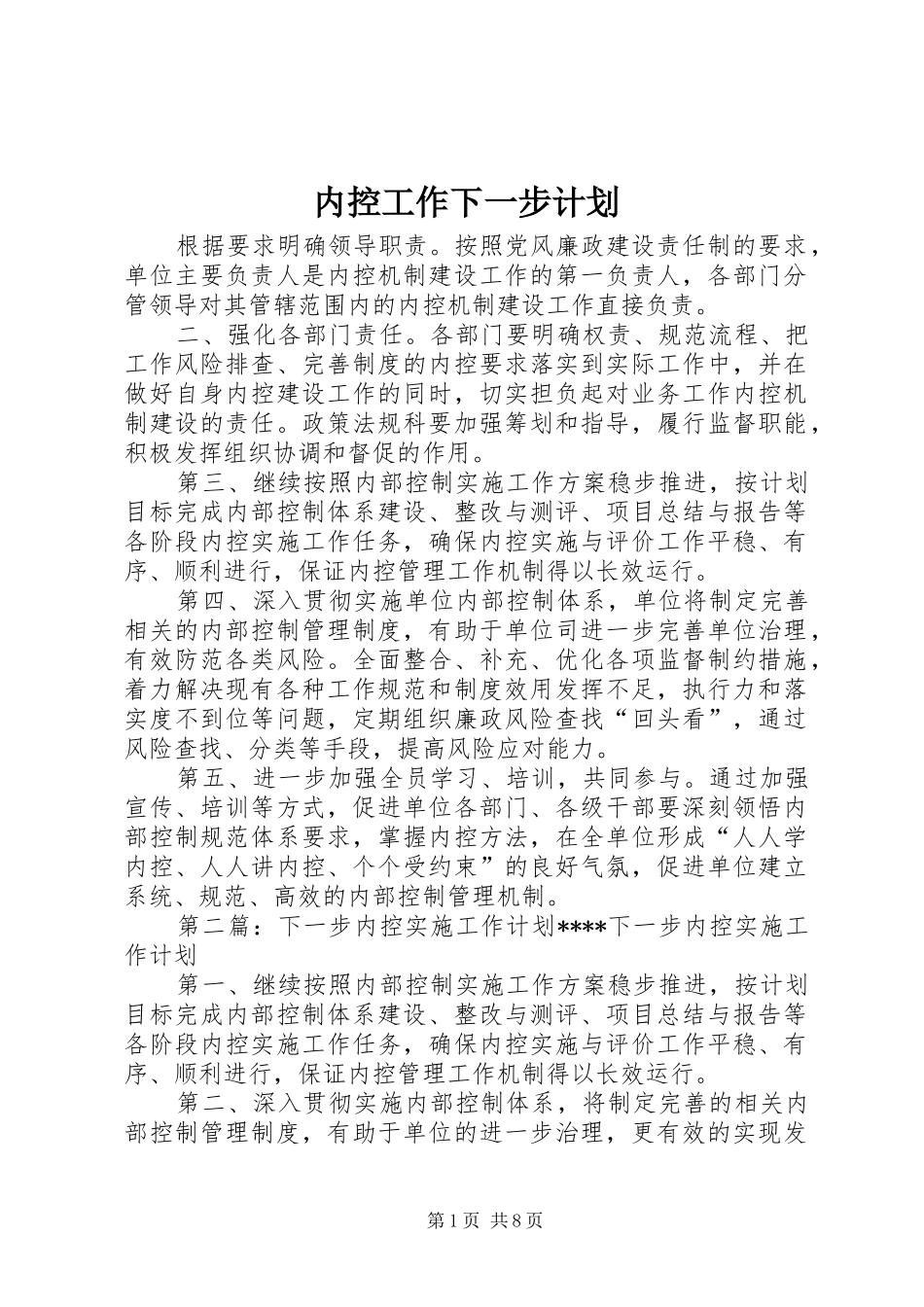 内控工作下一步计划

根据要求明确领导职责。按照党风廉政建设责任制的要求，单位主要负责人是内控机制建设工作的第一负责人，各部门分管领导对其管辖范围内的内控机制建设工作直接负责。

二、强化各部门责任。各部门要明确权责、规范流程、把工作风险排查、完善制度的内控要求落实到实际工作中，并在做好自身内控建设工作的同时，切实担负起对业务工作内控机制建设的责任。政策法规科要加强筹划和指导，履行监督职能，积极发挥组织协调和督促的作用。

第三、继续按照内部控制实施工作方案稳步推进，按计划目标完成内部控制体系建设、整改与测评、项目总结与报告等各阶段内控实施工作任务，确保内控实施与评价工作平稳、有序、顺利进行，保证内控管理工作机制得以长效运行。

第四、深入贯彻实施单位内部控制体系，单位将制定完善相关的内部控制管理制度，有助于单位司进一步完善单位治理，有效防范各类风险。全面整合、补充、优化各项监督制约措施，着力解决现有各种工作规范和制度效用发挥不足，执行力和落实度不到位等问题，定期组织廉政风险查找“回头看”，通过风险查找、分类等手段，提高风险应对能力。

第五、进一步加强全员学习、培训，共同参与。通过加强宣传、培训等方式，促进单位各部门、各级干部要深刻领悟内部控制规范体系要求，掌握内控方法，在全单位形成“人人学内控、人人讲内控、个个受约束”的良好气氛，促进单位建立系统、规范、高效的内部控制管理机制。

第二篇：下一步内控实施工作计划****下一步内控实施工作计划

第一、继续按照内部控制实施工作方案稳步推进，按计划目标完成内部控制体系建设、整改与测评、项目总结与报告等各阶段内控实施工作任务，确保内控实施与评价工作平稳、有序、顺利进行，保证内控管理工作机制得以长效运行。

第二、深入贯彻实施内部控制体系，将制定完善的相关内部控制管理制度，有助于单位的进一步治理，更有效的实现发

第1页 共8页